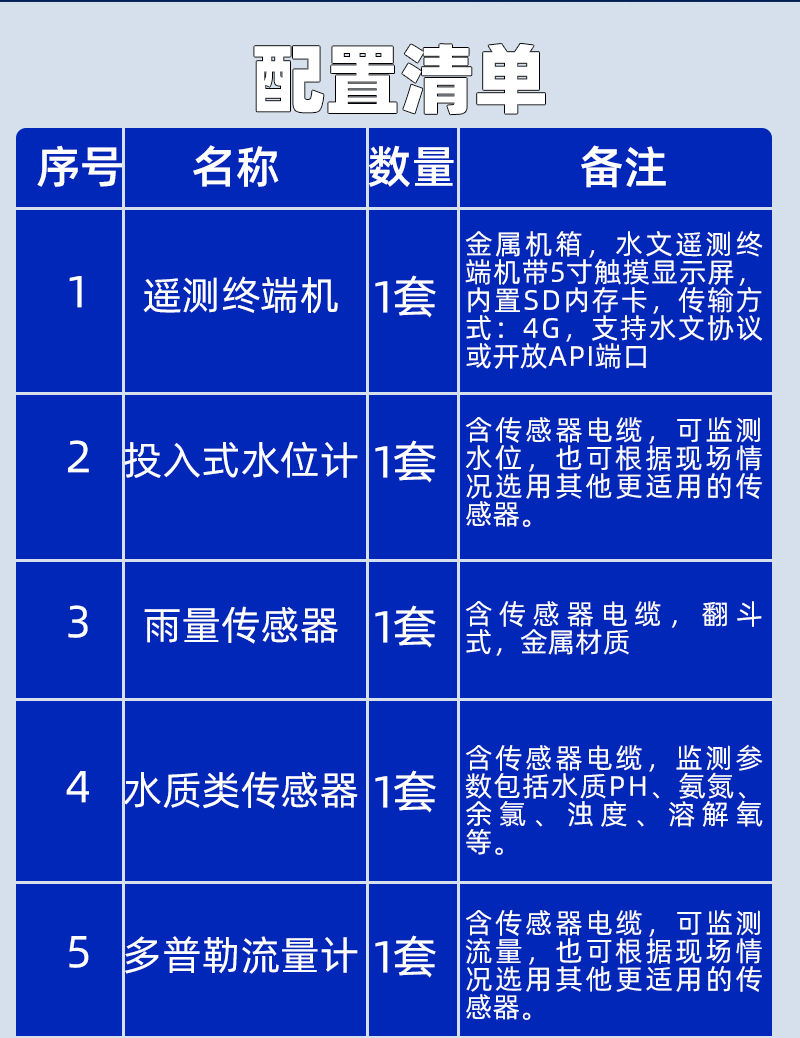 配置清单

| 序号 | 名称 | 数量 | 备注 |
|---|---|---|---|
| 1 | 遥测终端机 | 1套 | 金属机箱，水文遥测终端机带5寸触摸显示屏，内置SD内存卡，传输方式：4G，支持水文协议或开放API端口 |
| 2 | 投入式水位计 | 1套 | 含传感器电缆，可监测水位，也可根据现场情况选用其他更适用的传感器。 |
| 3 | 雨量传感器 | 1套 | 含传感器电缆，翻斗式，金属材质 |
| 4 | 水质类传感器 | 1套 | 含传感器电缆，监测参数包括水质PH、氨氮、余氯、浊度、溶解氧等。 |
| 5 | 多普勒流量计 | 1套 | 含传感器电缆，可监测流量，也可根据现场情况选用其他更适用的传感器。 |